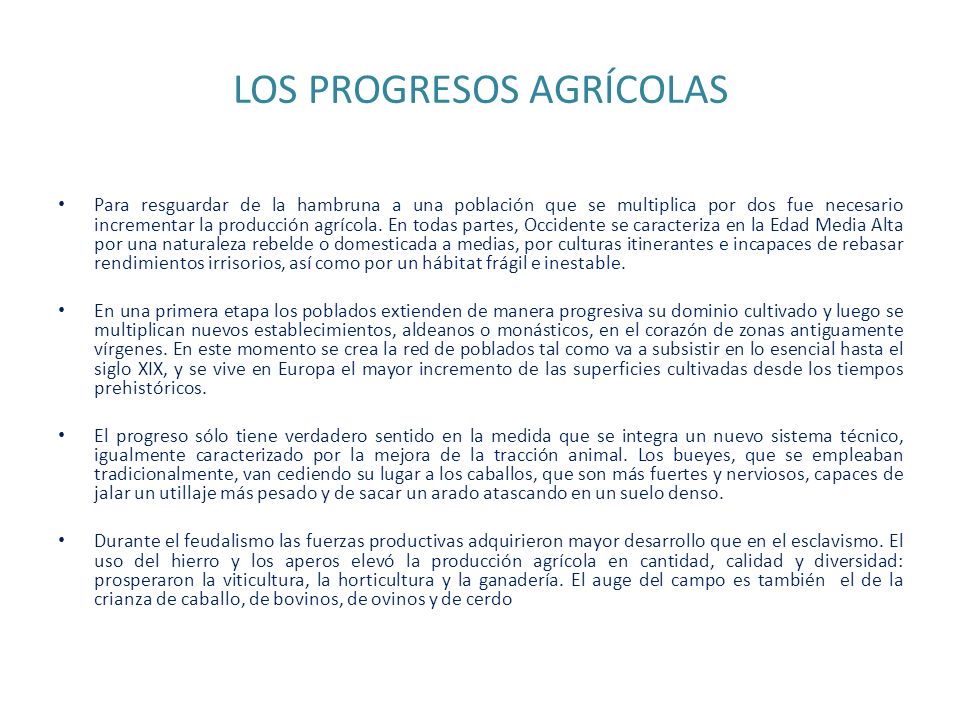 LOS PROGRESOS AGRÍCOLAS

• Para resguardar de la hambruna a una población que se multiplica por dos fue necesario incrementar la producción agrícola. En todas partes, Occidente se caracteriza en la Edad Media Alta por una naturaleza rebelde o domesticada a medias, por culturas itinerantes e incapaces de rebasar rendimientos irrisorios, así como por un hábitat frágil e inestable.

• En una primera etapa los poblados extienden de manera progresiva su dominio cultivado y luego se multiplican nuevos establecimientos, aldeanos o monásticos, en el corazón de zonas antiguamente vírgenes. En este momento se crea la red de poblados tal como va a subsistir en lo esencial hasta el siglo XIX, y se vive en Europa el mayor incremento de las superficies cultivadas desde los tiempos prehistóricos.

• El progreso sólo tiene verdadero sentido en la medida que se integra un nuevo sistema técnico, igualmente caracterizado por la mejora de la tracción animal. Los bueyes, que se empleaban tradicionalmente, van cediendo su lugar a los caballos, que son más fuertes y nerviosos, capaces de jalar un utillaje más pesado y de sacar un arado atascando en un suelo denso.

• Durante el feudalismo las fuerzas productivas adquirieron mayor desarrollo que en el esclavismo. El uso del hierro y los aperos elevó la producción agrícola en cantidad, calidad y diversidad: prosperaron la viticultura, la horticultura y la ganadería. El auge del campo es también el de la crianza de caballo, de bovinos, de ovinos y de cerdo